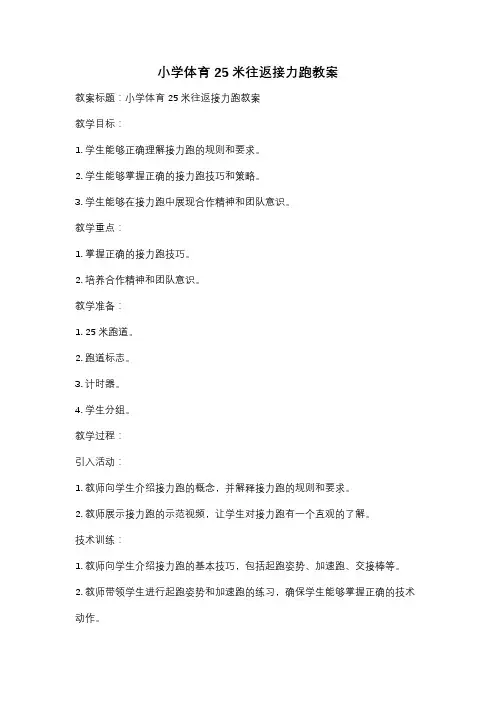 小学体育 25 米往返接力跑教案

教案标题：小学体育 25 米往返接力跑教案

教学目标：

1. 学生能够正确理解接力跑的规则和要求。

2. 学生能够掌握正确的接力跑技巧和策略。

3. 学生能够在接力跑中展现合作精神和团队意识。

教学重点：

1. 掌握正确的接力跑技巧。

2. 培养合作精神和团队意识。

教学准备：

1. 25 米跑道。

2. 跑道标志。

3. 计时器。

4. 学生分组。

教学过程：

引入活动：

1. 教师向学生介绍接力跑的概念，并解释接力跑的规则和要求。

2. 教师展示接力跑的示范视频，让学生对接力跑有一个直观的了解。

技术训练：

1. 教师向学生介绍接力跑的基本技巧，包括起跑姿势、加速跑、交接棒等。

2. 教师带领学生进行起跑姿势和加速跑的练习，确保学生能够掌握正确的技术动作。